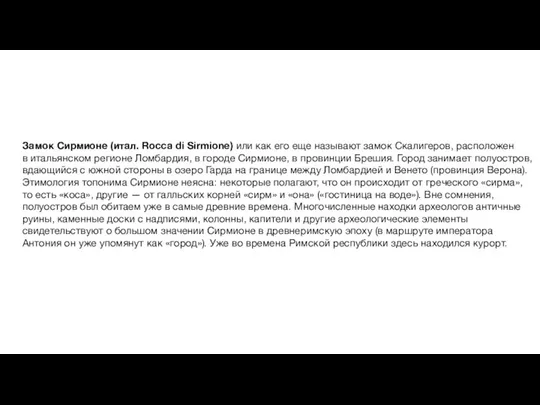 Замок Сирмионе (итал. Rocca di Sirmione) или как его еще называют замок Скалигеров, расположен в итальянском регионе Ломбардия, в городе Сирмионе, в провинции Брешия. Город занимает полуостров, вдающийся с южной стороны в озеро Гарда на границе между Ломбардией и Венето (провинция Верона). Этимология топонима Сирмионе неясна: некоторые полагают, что он происходит от греческого «сирма», то есть «коса», другие — от галльских корней «сирм» и «она» («гостиница на воде»). Вне сомнения, полуостров был обитаем уже в самые древние времена. Многочисленные находки археологов античные руины, каменные доски с надписями, колонны, капители и другие археологические элементы свидетельствуют о большом значении Сирмионе в древнеримскую эпоху (в маршруте императора Антония он уже упомянут как «город»). Уже во времена Римской республики здесь находился курорт.